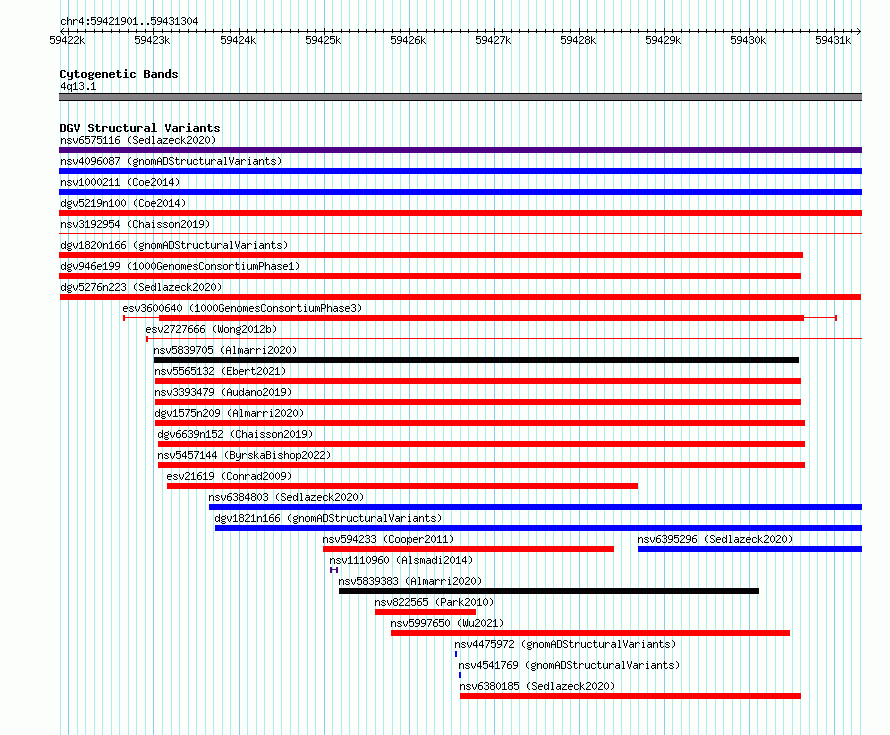 chr4:59421901..59431304

59422k 59423k 59424k 59425k 59426k 59427k 59428k 59429k 59430k 59431k

Cytogenetic Bands
4q13.1

DGV Structural Variants
nsv6575116 (Sedlazeck2020)
nsv4096087 (gnomADStructuralVariants)
nsv1000211 (Coe2014)
dgv5219n100 (Coe2014)
nsv3192954 (Chaisson2019)
dgv1820n166 (gnomADStructuralVariants)
dgv946e199 (1000GenomesConsortiumPhase1)
dgv5276n223 (Sedlazeck2020)
esv3600640 (1000GenomesConsortiumPhase3)
esv2727666 (Wong2012b)
nsv5839705 (Almarri2020)
nsv5565132 (Ebert2021)
nsv3393479 (Audano2019)
dgv1575n209 (Almarri2020)
dgv6639n152 (Chaisson2019)
nsv5457144 (ByrskaBishop2022)
esv21619 (Conrad2009)
nsv6384803 (Sedlazeck2020)
dgv1821n166 (gnomADStructuralVariants)
nsv594233 (Cooper2011)
nsv6395296 (Sedlazeck2020)
nsv1110960 (Alsmadi2014)
nsv5839383 (Almarri2020)
nsv822565 (Park2010)
nsv5997650 (Wu2021)
nsv4475972 (gnomADStructuralVariants)
nsv4541769 (gnomADStructuralVariants)
nsv6380185 (Sedlazeck2020)